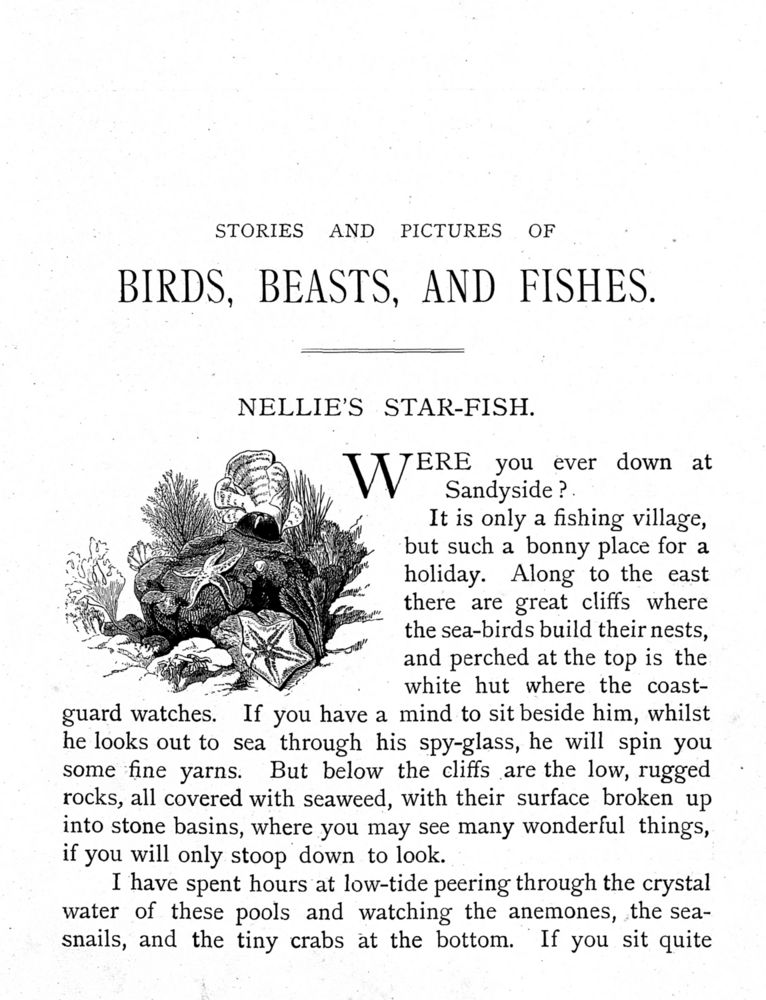 STORIES AND PICTURES OF

BIRDS, BEASTS, AND FISHES.

NELLIE'S STAR-FISH.

WERE you ever down at Sandyside?

It is only a fishing village, but such a bonny place for a holiday. Along to the east there are great cliffs where the sea-birds build their nests, and perched at the top is the white hut where the coastguard watches. If you have a mind to sit beside him, whilst he looks out to sea through his spy-glass, he will spin you some fine yarns. But below the cliffs are the low, rugged rocks, all covered with seaweed, with their surface broken up into stone basins, where you may see many wonderful things, if you will only stoop down to look.

I have spent hours at low-tide peering through the crystal water of these pools and watching the anemones, the sea-snails, and the tiny crabs at the bottom. If you sit quite